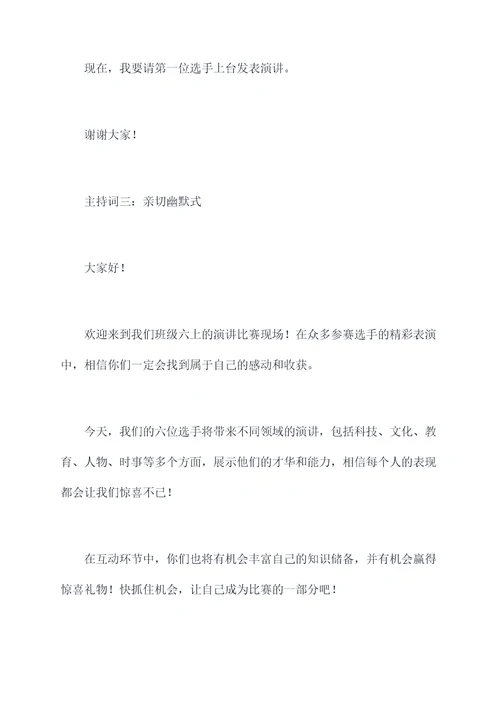 现在，我要请第一位选手上台发表演讲。

谢谢大家！

主持词三：亲切幽默式

大家好！

欢迎来到我们班级六上的演讲比赛现场！在众多参赛选手的精彩表演中，相信你们一定会找到属于自己的感动和收获。

今天，我们的六位选手将带来不同领域的演讲，包括科技、文化、教育、人物、时事等多个方面，展示他们的才华和能力，相信每个人的表现都会让我们惊喜不已！

在互动环节中，你们也将有机会丰富自己的知识储备，并有机会赢得惊喜礼物！快抓住机会，让自己成为比赛的一部分吧！